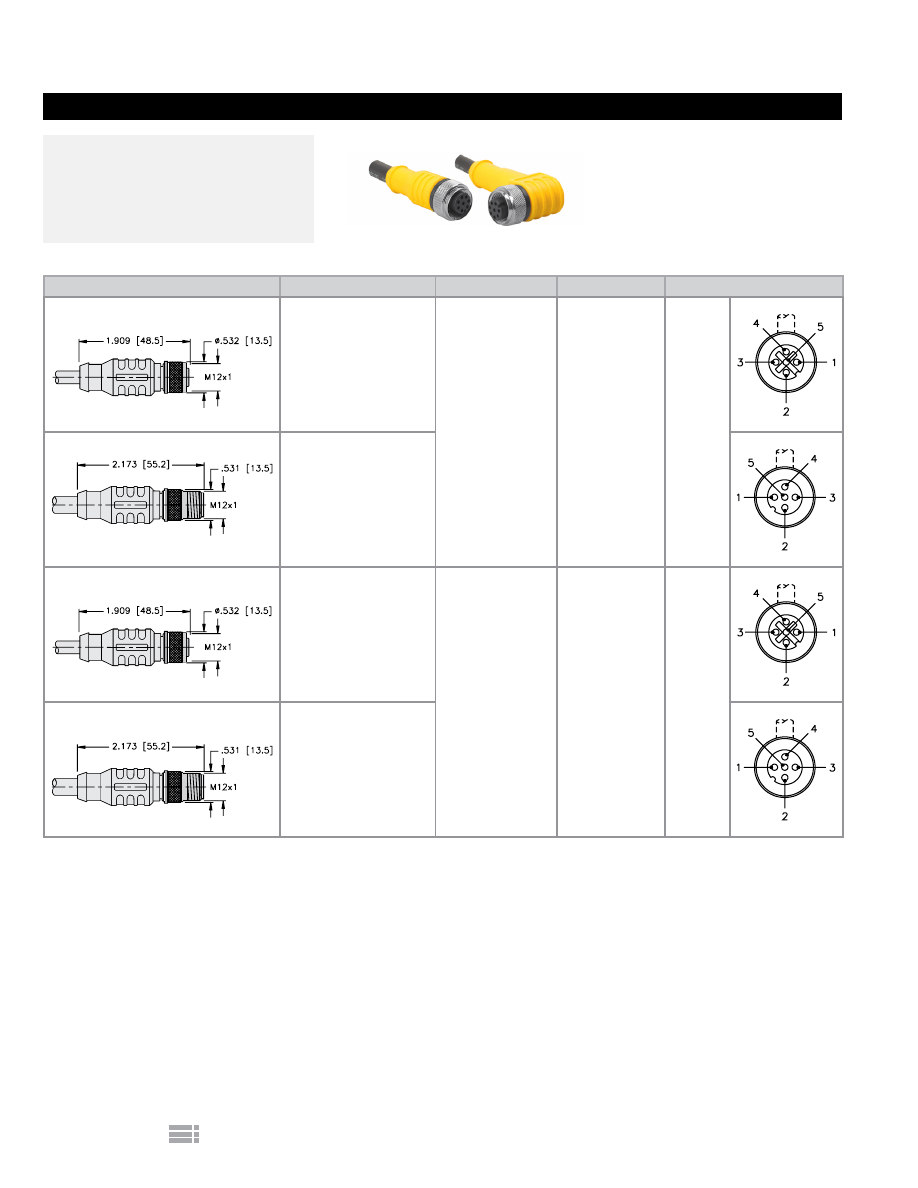 1.909 [48.5]
ø.532 [13.5]
M12x1

4
5
3
1
2

2.173 [55.2]
.531 [13.5]
M12x1

5
4
1
3
2

1.909 [48.5]
ø.532 [13.5]
M12x1

4
5
3
1
2

2.173 [55.2]
.531 [13.5]
M12x1

5
4
1
3
2